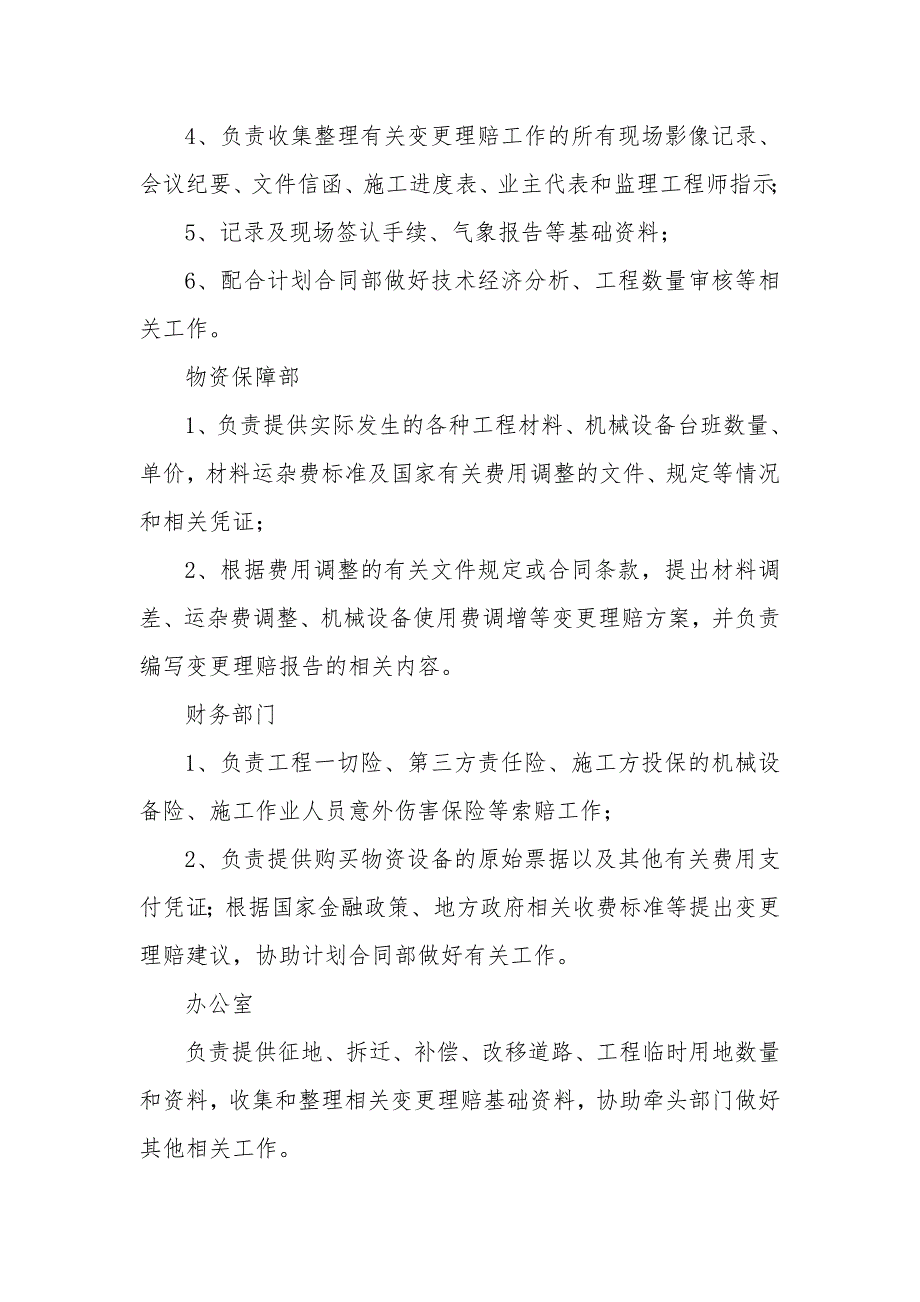 4、负责收集整理有关变更理赔工作的所有现场影像记录、会议纪要、文件信函、施工进度表、业主代表和监理工程师指示;

5、记录及现场签认手续、气象报告等基础资料；

6、配合计划合同部做好技术经济分析、工程数量审核等相关工作。

物资保障部

1、负责提供实际发生的各种工程材料、机械设备台班数量、单价，材料运杂费标准及国家有关费用调整的文件、规定等情况和相关凭证；

2、根据费用调整的有关文件规定或合同条款，提出材料调差、运杂费调整、机械设备使用费调增等变更理赔方案，并负责编写变更理赔报告的相关内容。

财务部门

1、负责工程一切险、第三方责任险、施工方投保的机械设备险、施工作业人员意外伤害保险等索赔工作；

2、负责提供购买物资设备的原始票据以及其他有关费用支付凭证;根据国家金融政策、地方政府相关收费标准等提出变更理赔建议，协助计划合同部做好有关工作。

办公室

负责提供征地、拆迁、补偿、改移道路、工程临时用地数量和资料，收集和整理相关变更理赔基础资料，协助牵头部门做好其他相关工作。